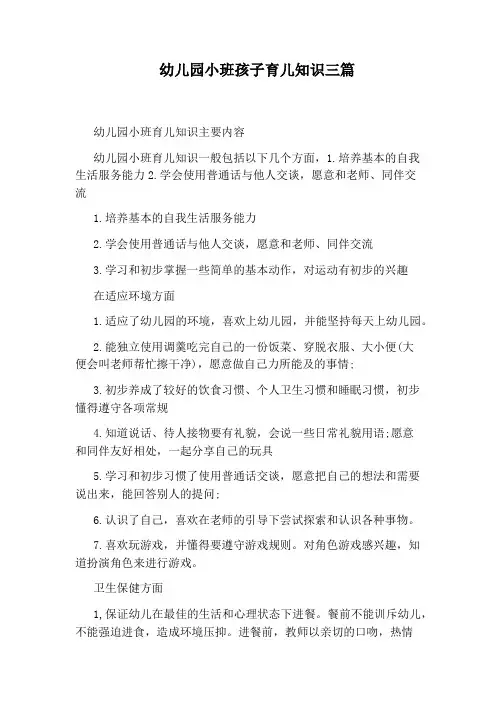 幼儿园小班孩子育儿知识三篇

幼儿园小班育儿知识主要内容

幼儿园小班育儿知识一般包括以下几个方面，1.培养基本的自我生活服务能力2.学会使用普通话与他人交谈，愿意和老师、同伴交流

1.培养基本的自我生活服务能力

2.学会使用普通话与他人交谈，愿意和老师、同伴交流

3.学习和初步掌握一些简单的基本动作，对运动有初步的兴趣

在适应环境方面

1.适应了幼儿园的环境，喜欢上幼儿园，并能坚持每天上幼儿园。

2.能独立使用调羹吃完自己的一份饭菜、穿脱衣服、大小便(大便会叫老师帮忙擦干净)，愿意做自己力所能及的事情;

3.初步养成了较好的饮食习惯、个人卫生习惯和睡眠习惯，初步懂得遵守各项常规

4.知道说话、待人接物要有礼貌，会说一些日常礼貌用语;愿意和同伴友好相处，一起分享自己的玩具

5.学习和初步习惯了使用普通话交谈，愿意把自己的想法和需要说出来，能回答别人的提问;

6.认识了自己，喜欢在老师的引导下尝试探索和认识各种事物。

7.喜欢玩游戏，并懂得要遵守游戏规则。对角色游戏感兴趣，知道扮演角色来进行游戏。

卫生保健方面

1,保证幼儿在最佳的生活和心理状态下进餐。餐前不能训斥幼儿，不能强迫进食，造成环境压抑。进餐前，教师以亲切的口吻，热情